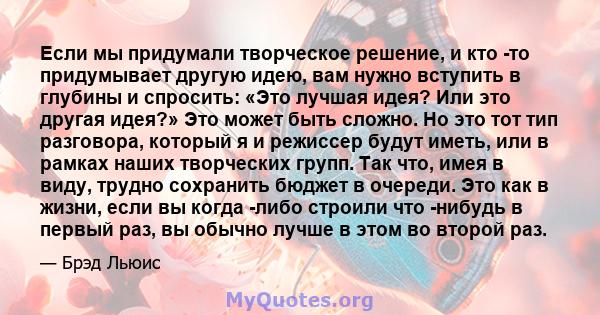 Если мы придумали творческое решение, и кто -то придумывает другую идею, вам нужно вступить в глубины и спросить: «Это лучшая идея? Или это другая идея?» Это может быть сложно. Но это тот тип разговора, который я и режиссер будут иметь, или в рамках наших творческих групп. Так что, имея в виду, трудно сохранить бюджет в очереди. Это как в жизни, если вы когда -либо строили что -нибудь в первый раз, вы обычно лучше в этом во второй раз.

— Брэд Льюис

MyQuotes.org